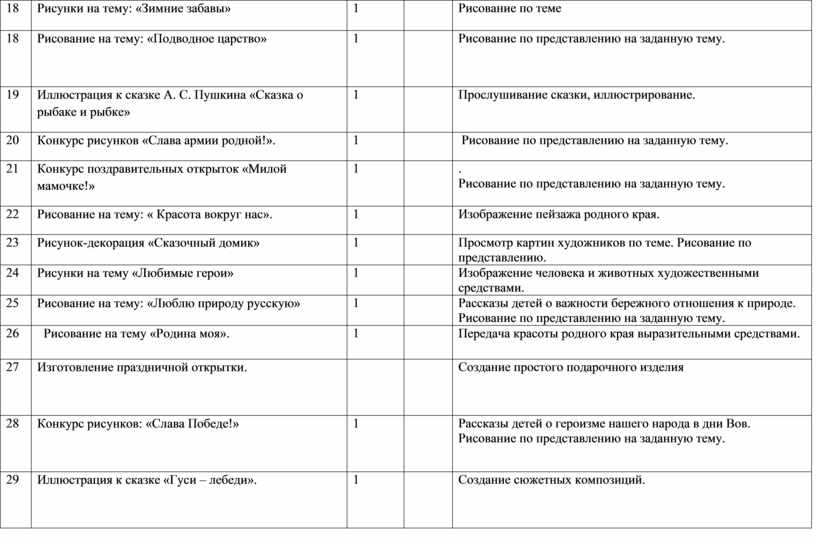 | 18 | Рисунки на тему: «Зимние забавы» | 1 | | Рисование по теме |
|---|---|---|---|---|
| 18 | Рисование на тему: «Подводное царство» | 1 | | Рисование по представлению на заданную тему. |
| 19 | Иллюстрация к сказке А. С. Пушкина «Сказка о рыбаке и рыбке» | 1 | | Прослушивание сказки, иллюстрирование. |
| 20 | Конкурс рисунков «Слава армии родной!». | 1 | | Рисование по представлению на заданную тему. |
| 21 | Конкурс поздравительных открыток «Милой мамочке!» | 1 | | . Рисование по представлению на заданную тему. |
| 22 | Рисование на тему: « Красота вокруг нас». | 1 | | Изображение пейзажа родного края. |
| 23 | Рисунок-декорация «Сказочный домик» | 1 | | Просмотр картин художников по теме. Рисование по представлению. |
| 24 | Рисунки на тему «Любимые герои» | 1 | | Изображение человека и животных художественными средствами. |
| 25 | Рисование на тему: «Люблю природу русскую» | 1 | | Рассказы детей о важности бережного отношения к природе. Рисование по представлению на заданную тему. |
| 26 | Рисование на тему «Родина моя». | 1 | | Передача красоты родного края выразительными средствами. |
| 27 | Изготовление праздничной открытки. | | | Создание простого подарочного изделия |
| 28 | Конкурс рисунков: «Слава Победе!» | 1 | | Рассказы детей о героизме нашего народа в дни Вов. Рисование по представлению на заданную тему. |
| 29 | Иллюстрация к сказке «Гуси – лебеди». | 1 | | Создание сюжетных композиций. |